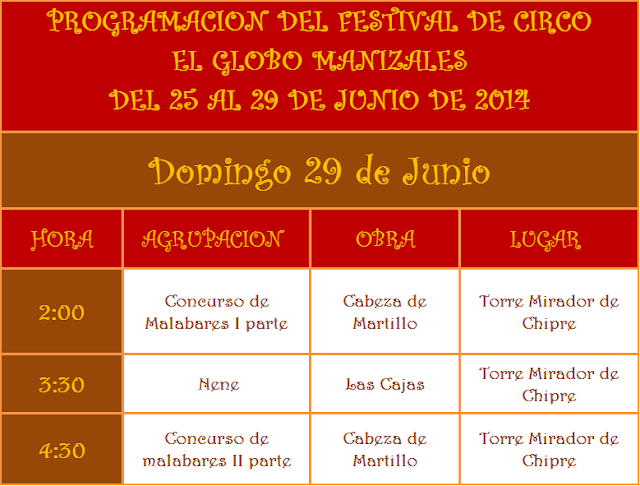 PROGRAMACION DEL FESTIVAL DE CIRCO
EL GLOBO MANIZALES
DEL 25 AL 29 DE JUNIO DE 2014

Domingo 29 de Junio

| HORA | AGRUPACION | OBRA | LUGAR |
|---|---|---|---|
| 2:00 | Concurso de Malabares I parte | Cabeza de Martillo | Torre Mirador de Chipre |
| 3:30 | Nene | Las Cajas | Torre Mirador de Chipre |
| 4:30 | Concurso de malabares II parte | Cabeza de Martillo | Torre Mirador de Chipre |